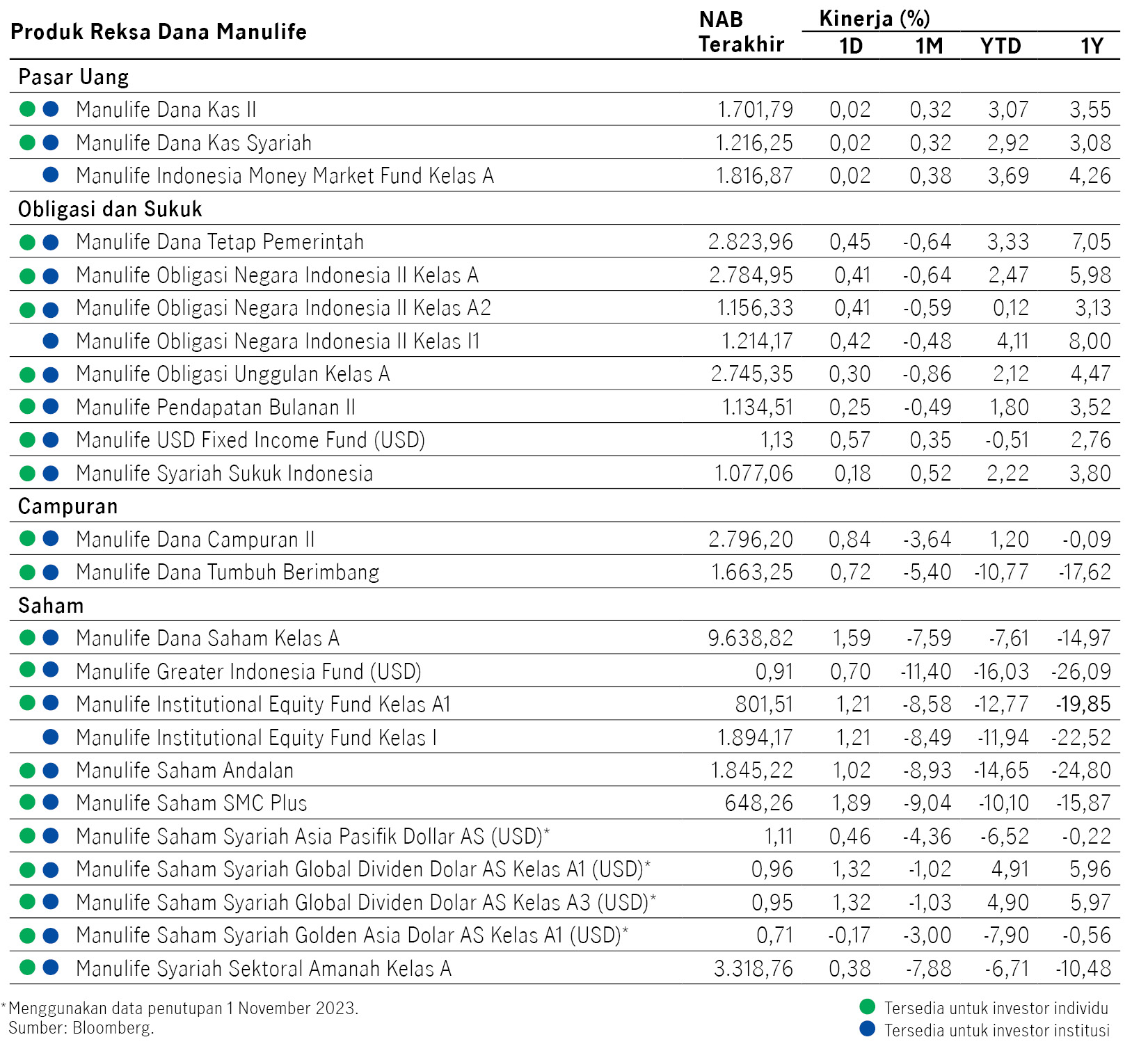 | Produk Reksa Dana Manulife | NAB Terakhir | Kinerja (%) 1D | 1M | YTD | 1Y |
|---|---|---|---|---|---|
| Pasar Uang | | | | | |
| Manulife Dana Kas II | 1.701,79 | 0,02 | 0,32 | 3,07 | 3,55 |
| Manulife Dana Kas Syariah | 1.216,25 | 0,02 | 0,32 | 2,92 | 3,08 |
| Manulife Indonesia Money Market Fund Kelas A | 1.816,87 | 0,02 | 0,38 | 3,69 | 4,26 |
| Obligasi dan Sukuk | | | | | |
| Manulife Dana Tetap Pemerintah | 2.823,96 | 0,45 | -0,64 | 3,33 | 7,05 |
| Manulife Obligasi Negara Indonesia II Kelas A | 2.784,95 | 0,41 | -0,64 | 2,47 | 5,98 |
| Manulife Obligasi Negara Indonesia II Kelas A2 | 1.156,33 | 0,41 | -0,59 | 0,12 | 3,13 |
| Manulife Obligasi Negara Indonesia II Kelas I1 | 1.214,17 | 0,42 | -0,48 | 4,11 | 8,00 |
| Manulife Obligasi Unggulan Kelas A | 2.745,35 | 0,30 | -0,86 | 2,12 | 4,47 |
| Manulife Pendapatan Bulanan II | 1.134,51 | 0,25 | -0,49 | 1,80 | 3,52 |
| Manulife USD Fixed Income Fund (USD) | 1,13 | 0,57 | 0,35 | -0,51 | 2,76 |
| Manulife Syariah Sukuk Indonesia | 1.077,06 | 0,18 | 0,52 | 2,22 | 3,80 |
| Campuran | | | | | |
| Manulife Dana Campuran II | 2.796,20 | 0,84 | -3,64 | 1,20 | -0,09 |
| Manulife Dana Tumbuh Berimbang | 1.663,25 | 0,72 | -5,40 | -10,77 | -17,62 |
| Saham | | | | | |
| Manulife Dana Saham Kelas A | 9.638,82 | 1,59 | -7,59 | -7,61 | -14,97 |
| Manulife Greater Indonesia Fund (USD) | 0,91 | 0,70 | -11,40 | -16,03 | -26,09 |
| Manulife Institutional Equity Fund Kelas A1 | 801,51 | 1,21 | -8,58 | -12,77 | -19,85 |
| Manulife Institutional Equity Fund Kelas I | 1.894,17 | 1,21 | -8,49 | -11,94 | -22,52 |
| Manulife Saham Andalan | 1.845,22 | 1,02 | -8,93 | -14,65 | -24,80 |
| Manulife Saham SMC Plus | 648,26 | 1,89 | -9,04 | -10,10 | -15,87 |
| Manulife Saham Syariah Asia Pasifik Dollar AS (USD)* | 1,11 | 0,46 | -4,36 | -6,52 | -0,22 |
| Manulife Saham Syariah Global Dividen Dolar AS Kelas A1 (USD)* | 0,96 | 1,32 | -1,02 | 4,91 | 5,96 |
| Manulife Saham Syariah Global Dividen Dolar AS Kelas A3 (USD)* | 0,95 | 1,32 | -1,03 | 4,90 | 5,97 |
| Manulife Saham Syariah Golden Asia Dolar AS Kelas A1 (USD)* | 0,71 | -0,17 | -3,00 | -7,90 | -0,56 |
| Manulife Syariah Sektoral Amanah Kelas A | 3.318,76 | 0,38 | -7,88 | -6,71 | -10,48 |

*Menggunakan data penutupan 1 November 2023.
Sumber: Bloomberg.

Tersedia untuk investor individu
Tersedia untuk investor institusi